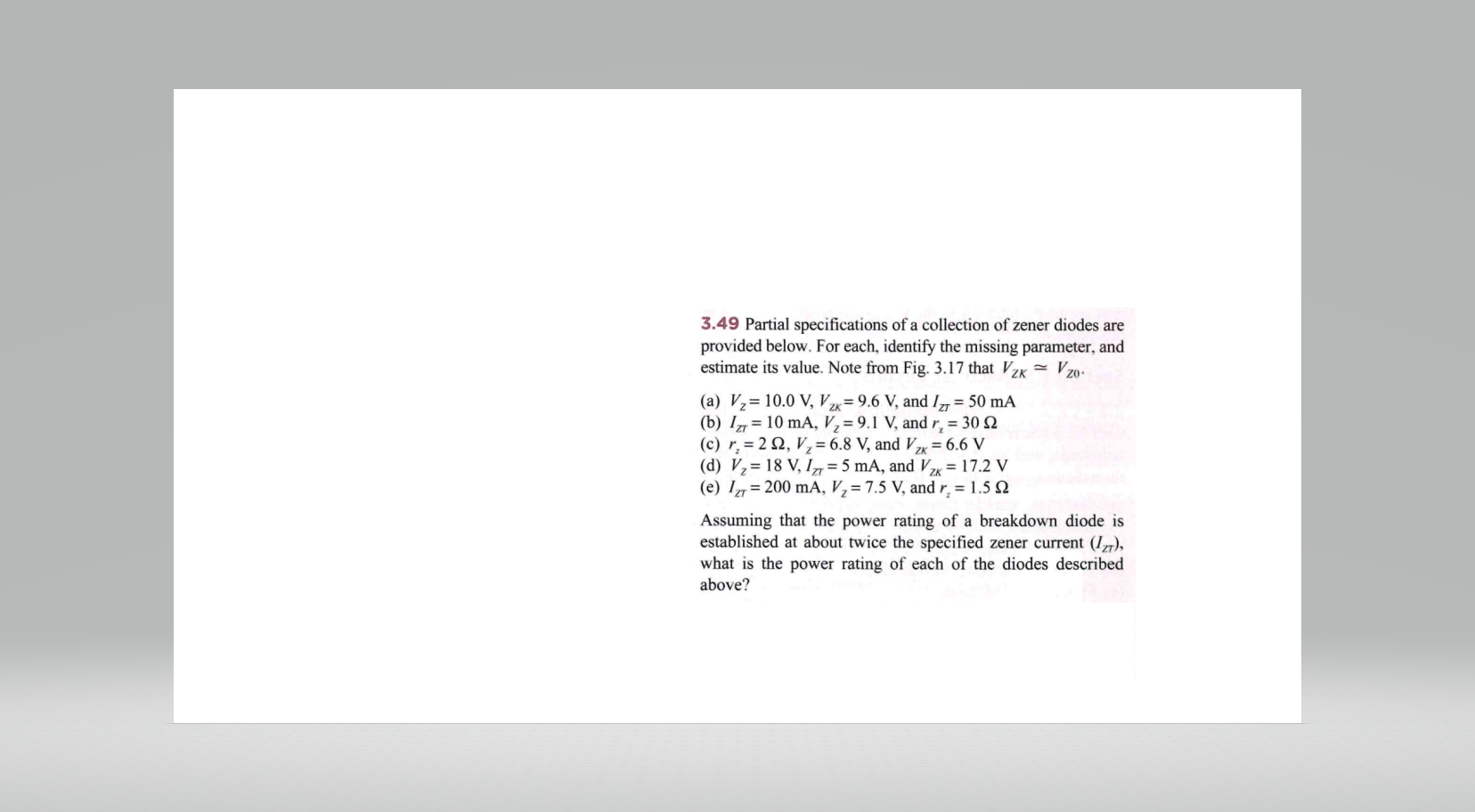 3.49 Partial specifications of a collection of zener diodes are provided below. For each, identify the missing parameter, and estimate its value. Note from Fig. 3.17 that $V_{ZK} \simeq V_{Z0}$.

(a) $V_Z = 10.0$ V, $V_{ZK} = 9.6$ V, and $I_{ZT} = 50$ mA
(b) $I_{ZT} = 10$ mA, $V_Z = 9.1$ V, and $r_z = 30\ \Omega$
(c) $r_z = 2\ \Omega$, $V_Z = 6.8$ V, and $V_{ZK} = 6.6$ V
(d) $V_Z = 18$ V, $I_{ZT} = 5$ mA, and $V_{ZK} = 17.2$ V
(e) $I_{ZT} = 200$ mA, $V_Z = 7.5$ V, and $r_z = 1.5\ \Omega$

Assuming that the power rating of a breakdown diode is established at about twice the specified zener current ($I_{ZT}$), what is the power rating of each of the diodes described above?